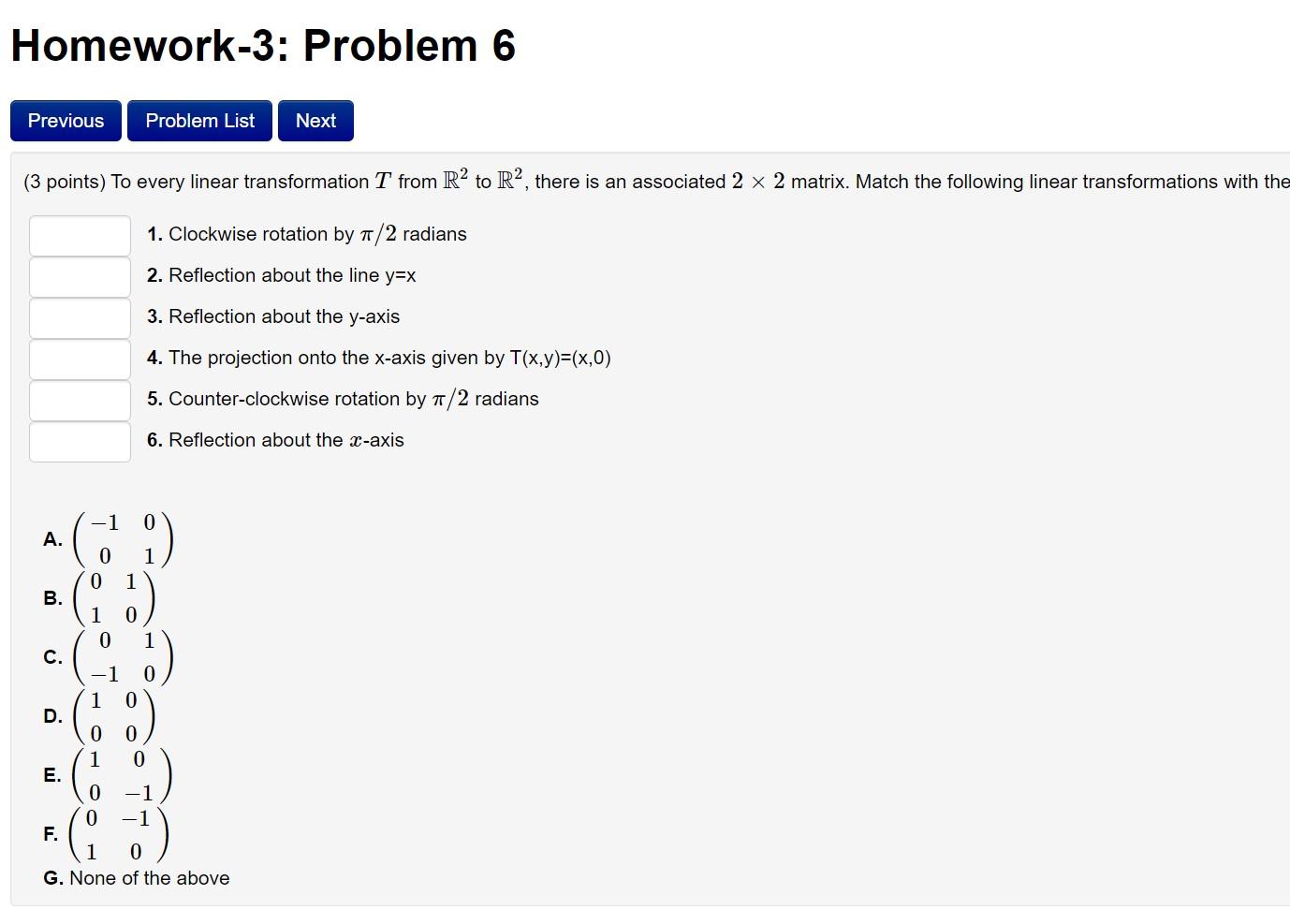 Homework-3: Problem 6

Previous Problem List Next

(3 points) To every linear transformation $T$ from $\mathbb{R}^2$ to $\mathbb{R}^2$, there is an associated $2 \times 2$ matrix. Match the following linear transformations with the

1. Clockwise rotation by $\pi/2$ radians

2. Reflection about the line y=x

3. Reflection about the y-axis

4. The projection onto the x-axis given by T(x,y)=(x,0)

5. Counter-clockwise rotation by $\pi/2$ radians

6. Reflection about the $x$-axis

A. $\begin{pmatrix} -1 & 0 \\ 0 & 1 \end{pmatrix}$

B. $\begin{pmatrix} 0 & 1 \\ 1 & 0 \end{pmatrix}$

C. $\begin{pmatrix} 0 & 1 \\ -1 & 0 \end{pmatrix}$

D. $\begin{pmatrix} 1 & 0 \\ 0 & 0 \end{pmatrix}$

E. $\begin{pmatrix} 1 & 0 \\ 0 & -1 \end{pmatrix}$

F. $\begin{pmatrix} 0 & -1 \\ 1 & 0 \end{pmatrix}$

G. None of the above